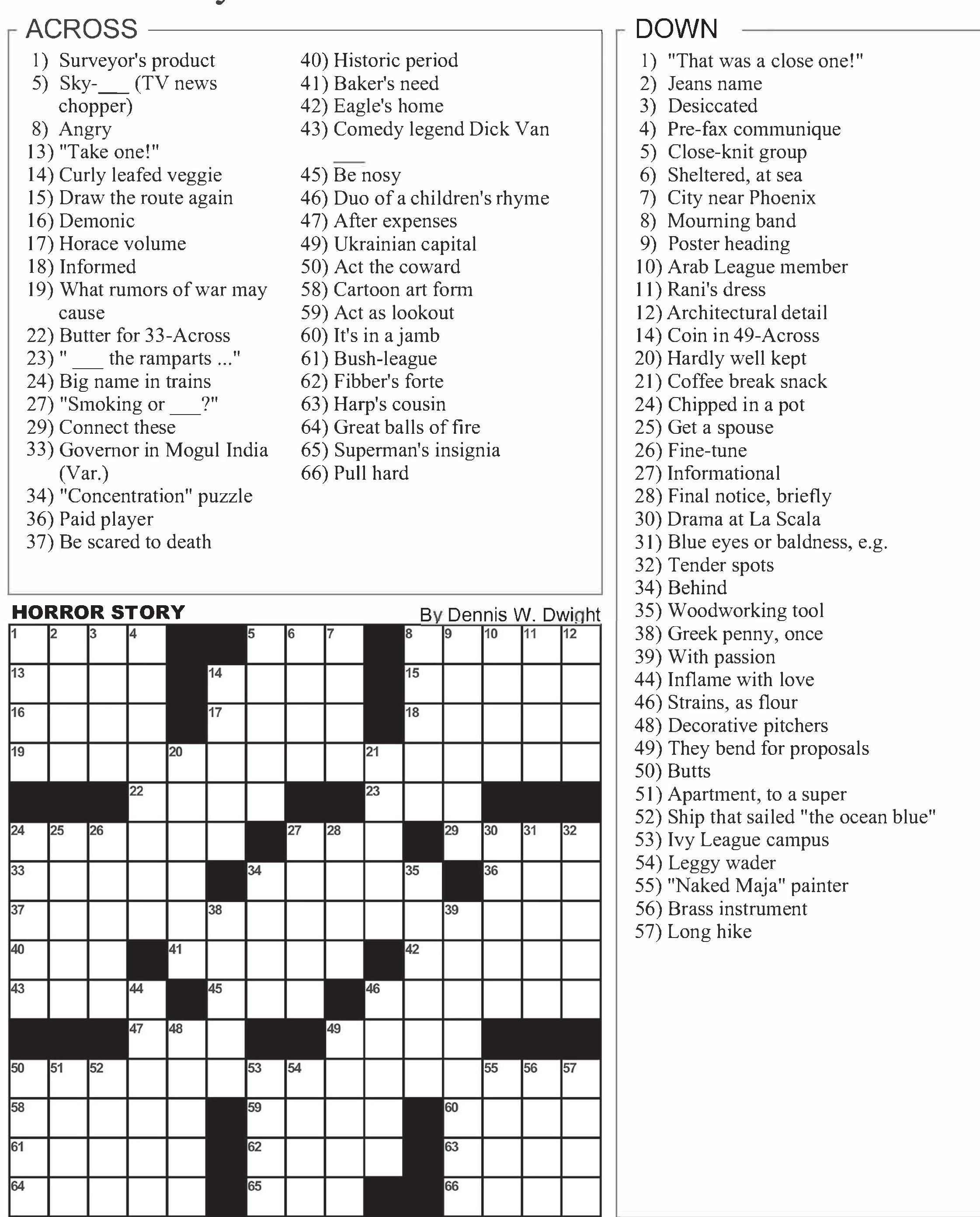 ACROSS

1) Surveyor's product
5) Sky-___ (TV news chopper)
8) Angry
13) "Take one!"
14) Curly leafed veggie
15) Draw the route again
16) Demonic
17) Horace volume
18) Informed
19) What rumors of war may cause
22) Butter for 33-Across
23) " ___ the ramparts ..."
24) Big name in trains
27) "Smoking or ___?"
29) Connect these
33) Governor in Mogul India (Var.)
34) "Concentration" puzzle
36) Paid player
37) Be scared to death
40) Historic period
41) Baker's need
42) Eagle's home
43) Comedy legend Dick Van ___
45) Be nosy
46) Duo of a children's rhyme
47) After expenses
49) Ukrainian capital
50) Act the coward
58) Cartoon art form
59) Act as lookout
60) It's in a jamb
61) Bush-league
62) Fibber's forte
63) Harp's cousin
64) Great balls of fire
65) Superman's insignia
66) Pull hard

DOWN

1) "That was a close one!"
2) Jeans name
3) Desiccated
4) Pre-fax communique
5) Close-knit group
6) Sheltered, at sea
7) City near Phoenix
8) Mourning band
9) Poster heading
10) Arab League member
11) Rani's dress
12) Architectural detail
14) Coin in 49-Across
20) Hardly well kept
21) Coffee break snack
24) Chipped in a pot
25) Get a spouse
26) Fine-tune
27) Informational
28) Final notice, briefly
30) Drama at La Scala
31) Blue eyes or baldness, e.g.
32) Tender spots
34) Behind
35) Woodworking tool
38) Greek penny, once
39) With passion
44) Inflame with love
46) Strains, as flour
48) Decorative pitchers
49) They bend for proposals
50) Butts
51) Apartment, to a super
52) Ship that sailed "the ocean blue"
53) Ivy League campus
54) Leggy wader
55) "Naked Maja" painter
56) Brass instrument
57) Long hike

HORROR STORY
By Dennis W. Dwight

1 2 3 4 5 6 7 8 9 10 11 12 13 14 15 16 17 18 19 20 21 22 23 24 25 26 27 28 29 30 31 32 33 34 35 36 37 38 39 40 41 42 43 44 45 46 47 48 49 50 51 52 53 54 55 56 57 58 59 60 61 62 63 64 65 66